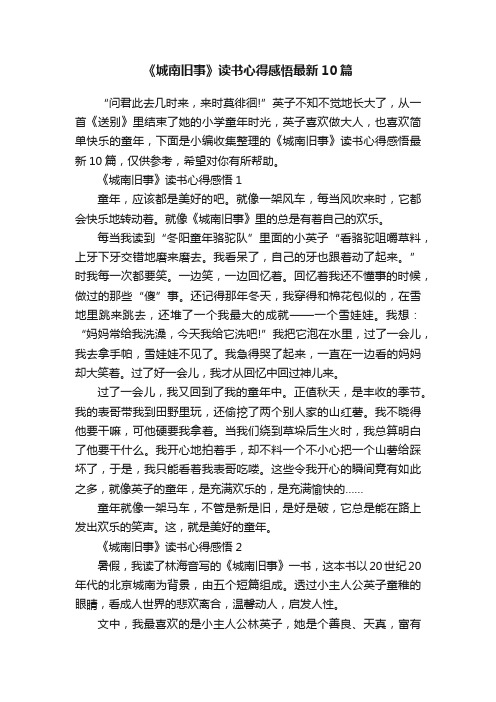 《城南旧事》读书心得感悟最新10篇

“问君此去几时来，来时莫徘徊!”英子不知不觉地长大了，从一首《送别》里结束了她的小学童年时光，英子喜欢做大人，也喜欢简单快乐的童年，下面是小编收集整理的《城南旧事》读书心得感悟最新10篇，仅供参考，希望对你有所帮助。

《城南旧事》读书心得感悟1

童年，应该都是美好的吧。就像一架风车，每当风吹来时，它都会快乐地转动着。就像《城南旧事》里的总是有着自己的欢乐。

每当我读到“冬阳童年骆驼队”里面的小英子“看骆驼咀嚼草料，上牙下牙交错地磨来磨去。我看呆了，自己的牙也跟着动了起来。”时我每一次都要笑。一边笑，一边回忆着。回忆着我还不懂事的时候，做过的那些“傻”事。还记得那年冬天，我穿得和棉花包似的，在雪地里跳来跳去，还堆了一个我最大的成就——一个雪娃娃。我想：“妈妈常给我洗澡，今天我给它洗吧!”我把它泡在水里，过了一会儿，我去拿手帕，雪娃娃不见了。我急得哭了起来，一直在一边看的妈妈却大笑着。过了好一会儿，我才从回忆中回过神儿来。

过了一会儿，我又回到了我的童年中。正值秋天，是丰收的季节。我的表哥带我到田野里玩，还偷挖了两个别人家的山红薯。我不晓得他要干嘛，可他硬要我拿着。当我们绕到草垛后生火时，我总算明白了他要干什么。我开心地拍着手，却不料一个不小心把一个山薯给踩坏了，于是，我只能看着我表哥吃喽。这些令我开心的瞬间竟有如此之多，就像英子的童年，是充满欢乐的，是充满愉快的……

童年就像一架马车，不管是新是旧，是好是破，它总是能在路上发出欢乐的笑声。这，就是美好的童年。

《城南旧事》读书心得感悟2

暑假，我读了林海音写的《城南旧事》一书，这本书以20世纪20年代的北京城南为背景，由五个短篇组成。透过小主人公英子童稚的眼睛，看成人世界的悲欢离合，温馨动人，启发人性。

文中，我最喜欢的是小主人公林英子，她是个善良、天真，富有